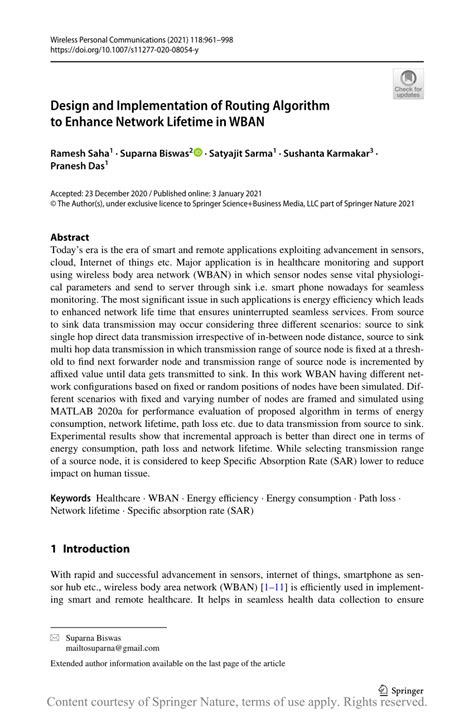 Wireless Personal Communications (2021) 118:961–998
https://doi.org/10.1007/s11277-020-08054-y

Check for updates

Design and Implementation of Routing Algorithm to Enhance Network Lifetime in WBAN

Ramesh Saha$^1$ · Suparna Biswas$^2$ · Satyajit Sarma$^1$ · Sushanta Karmakar$^3$ · Pranesh Das$^1$

Accepted: 23 December 2020 / Published online: 3 January 2021
© The Author(s), under exclusive licence to Springer Science+Business Media, LLC part of Springer Nature 2021

Abstract
Today's era is the era of smart and remote applications exploiting advancement in sensors, cloud, Internet of things etc. Major application is in healthcare monitoring and support using wireless body area network (WBAN) in which sensor nodes sense vital physiological parameters and send to server through sink i.e. smart phone nowadays for seamless monitoring. The most significant issue in such applications is energy efficiency which leads to enhanced network life time that ensures uninterrupted seamless services. From source to sink data transmission may occur considering three different scenarios: source to sink single hop direct data transmission irrespective of in-between node distance, source to sink multi hop data transmission in which transmission range of source node is fixed at a threshold to find next forwarder node and transmission range of source node is incremented by affixed value until data gets transmitted to sink. In this work WBAN having different network configurations based on fixed or random positions of nodes have been simulated. Different scenarios with fixed and varying number of nodes are framed and simulated using MATLAB 2020a for performance evaluation of proposed algorithm in terms of energy consumption, network lifetime, path loss etc. due to data transmission from source to sink. Experimental results show that incremental approach is better than direct one in terms of energy consumption, path loss and network lifetime. While selecting transmission range of a source node, it is considered to keep Specific Absorption Rate (SAR) lower to reduce impact on human tissue.

Keywords Healthcare · WBAN · Energy efficiency · Energy consumption · Path loss · Network lifetime · Specific absorption rate (SAR)

1 Introduction

With rapid and successful advancement in sensors, internet of things, smartphone as sensor hub etc., wireless body area network (WBAN) [1–11] is efficiently used in implementing smart and remote healthcare. It helps in seamless health data collection to ensure

Suparna Biswas
mailtosuparna@gmail.com

Extended author information available on the last page of the article

Springer

Content courtesy of Springer Nature, terms of use apply. Rights reserved.